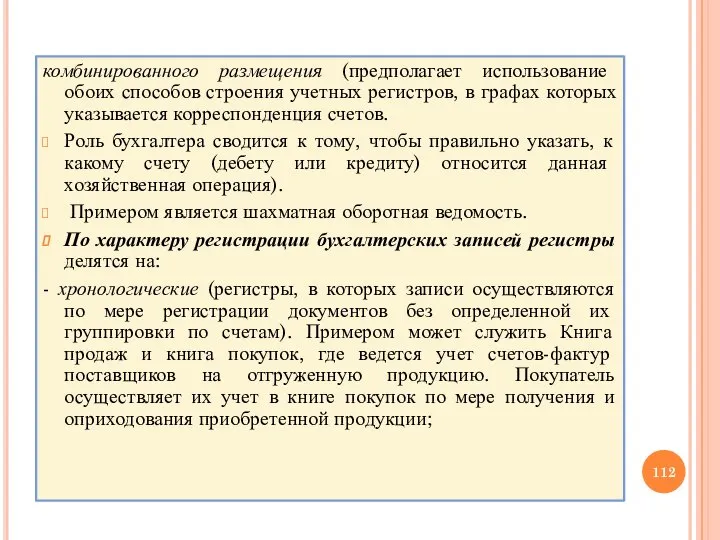 комбинированного размещения (предполагает использование обоих способов строения учетных регистров, в графах которых указывается корреспонденция счетов.

Роль бухгалтера сводится к тому, чтобы правильно указать, к какому счету (дебету или кредиту) относится данная хозяйственная операция).

Примером является шахматная оборотная ведомость.

По характеру регистрации бухгалтерских записей регистры делятся на:

- хронологические (регистры, в которых записи осуществляются по мере регистрации документов без определенной их группировки по счетам). Примером может служить Книга продаж и книга покупок, где ведется учет счетов-фактур поставщиков на отгруженную продукцию. Покупатель осуществляет их учет в книге покупок по мере получения и оприходования приобретенной продукции;

112